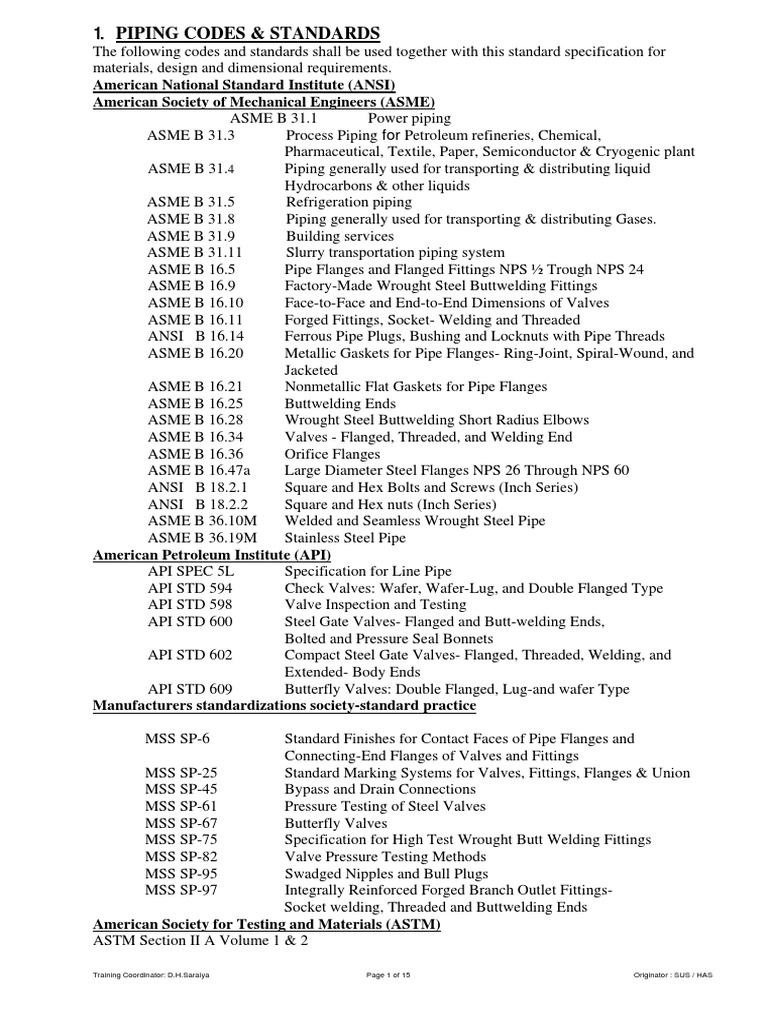 1. PIPING CODES & STANDARDS

The following codes and standards shall be used together with this standard specification for materials, design and dimensional requirements.

American National Standard Institute (ANSI)

American Society of Mechanical Engineers (ASME)

ASME B 31.1 Power piping
ASME B 31.3 Process Piping for Petroleum refineries, Chemical, Pharmaceutical, Textile, Paper, Semiconductor & Cryogenic plant
ASME B 31.4 Piping generally used for transporting & distributing liquid Hydrocarbons & other liquids
ASME B 31.5 Refrigeration piping
ASME B 31.8 Piping generally used for transporting & distributing Gases.
ASME B 31.9 Building services
ASME B 31.11 Slurry transportation piping system
ASME B 16.5 Pipe Flanges and Flanged Fittings NPS ½ Trough NPS 24
ASME B 16.9 Factory-Made Wrought Steel Buttwelding Fittings
ASME B 16.10 Face-to-Face and End-to-End Dimensions of Valves
ASME B 16.11 Forged Fittings, Socket- Welding and Threaded
ANSI B 16.14 Ferrous Pipe Plugs, Bushing and Locknuts with Pipe Threads
ASME B 16.20 Metallic Gaskets for Pipe Flanges- Ring-Joint, Spiral-Wound, and Jacketed
ASME B 16.21 Nonmetallic Flat Gaskets for Pipe Flanges
ASME B 16.25 Buttwelding Ends
ASME B 16.28 Wrought Steel Buttwelding Short Radius Elbows
ASME B 16.34 Valves - Flanged, Threaded, and Welding End
ASME B 16.36 Orifice Flanges
ASME B 16.47a Large Diameter Steel Flanges NPS 26 Through NPS 60
ANSI B 18.2.1 Square and Hex Bolts and Screws (Inch Series)
ANSI B 18.2.2 Square and Hex nuts (Inch Series)
ASME B 36.10M Welded and Seamless Wrought Steel Pipe
ASME B 36.19M Stainless Steel Pipe

American Petroleum Institute (API)

API SPEC 5L Specification for Line Pipe
API STD 594 Check Valves: Wafer, Wafer-Lug, and Double Flanged Type
API STD 598 Valve Inspection and Testing
API STD 600 Steel Gate Valves- Flanged and Butt-welding Ends, Bolted and Pressure Seal Bonnets
API STD 602 Compact Steel Gate Valves- Flanged, Threaded, Welding, and Extended- Body Ends
API STD 609 Butterfly Valves: Double Flanged, Lug-and wafer Type

Manufacturers standardizations society-standard practice

MSS SP-6 Standard Finishes for Contact Faces of Pipe Flanges and Connecting-End Flanges of Valves and Fittings
MSS SP-25 Standard Marking Systems for Valves, Fittings, Flanges & Union
MSS SP-45 Bypass and Drain Connections
MSS SP-61 Pressure Testing of Steel Valves
MSS SP-67 Butterfly Valves
MSS SP-75 Specification for High Test Wrought Butt Welding Fittings
MSS SP-82 Valve Pressure Testing Methods
MSS SP-95 Swadged Nipples and Bull Plugs
MSS SP-97 Integrally Reinforced Forged Branch Outlet Fittings- Socket welding, Threaded and Buttwelding Ends

American Society for Testing and Materials (ASTM)

ASTM Section II A Volume 1 & 2

Training Coordinator: D.H.Saraiya Page 1 of 15 Originator : SUS / HAS